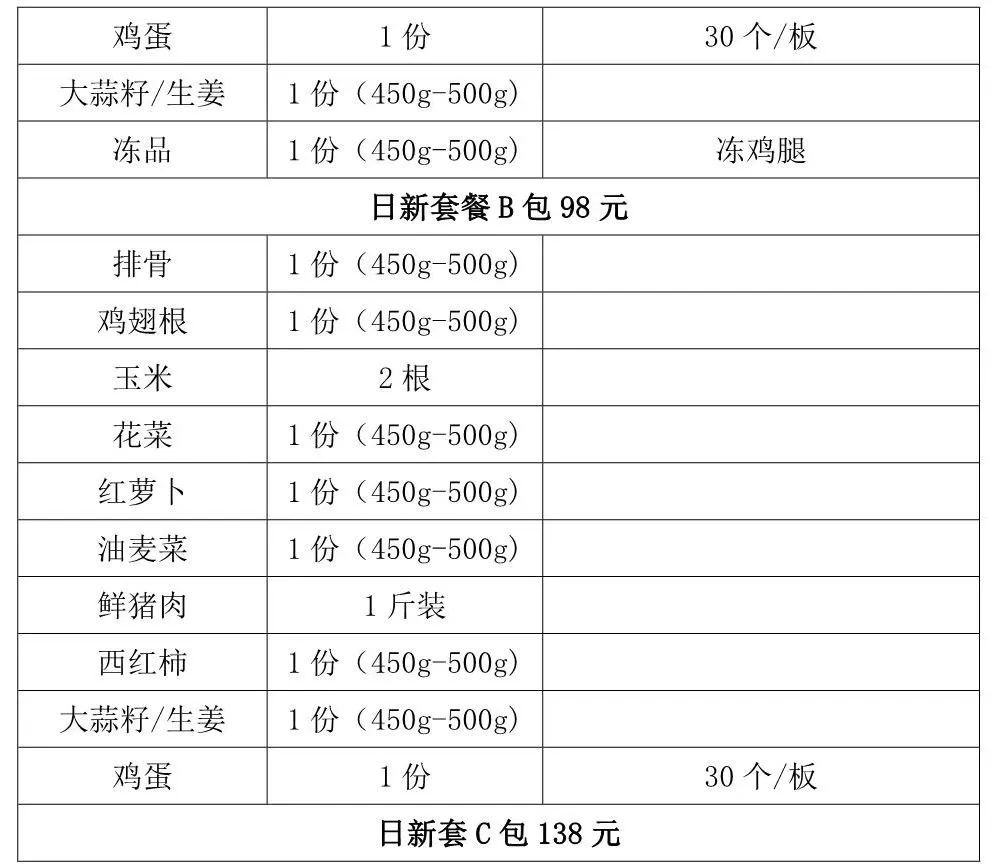 | 鸡蛋 | 1份 | 30个/板 |
|---|---|---|
| 大蒜籽/生姜 | 1份（450g-500g） | |
| 冻品 | 1份（450g-500g） | 冻鸡腿 |
| 日新套餐B包98元 | | |
| 排骨 | 1份（450g-500g） | |
| 鸡翅根 | 1份（450g-500g） | |
| 玉米 | 2根 | |
| 花菜 | 1份（450g-500g） | |
| 红萝卜 | 1份（450g-500g） | |
| 油麦菜 | 1份（450g-500g） | |
| 鲜猪肉 | 1斤装 | |
| 西红柿 | 1份（450g-500g） | |
| 大蒜籽/生姜 | 1份（450g-500g） | |
| 鸡蛋 | 1份 | 30个/板 |
| 日新套C包138元 | | |